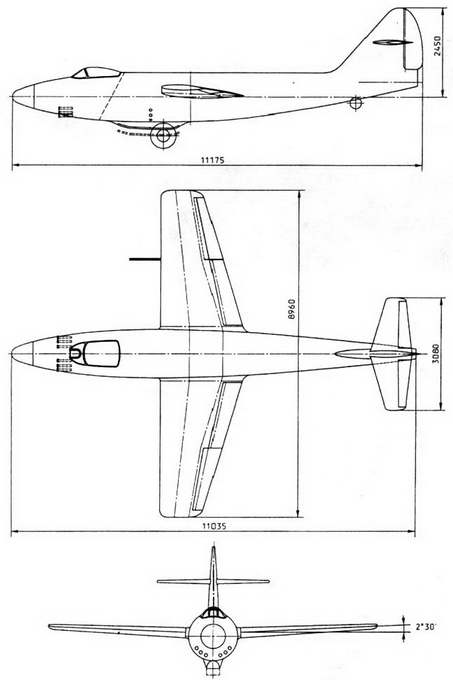 2450

11175

8960

3080

11035

2°30'